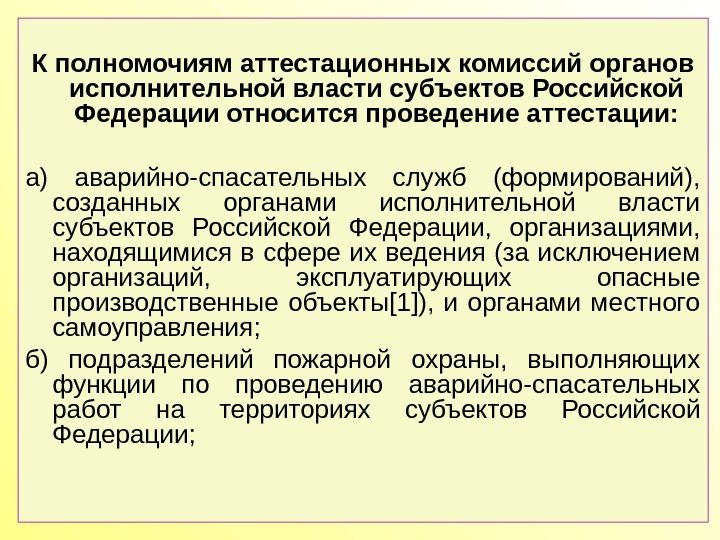 К полномочиям аттестационных комиссий органов исполнительной власти субъектов Российской Федерации относится проведение аттестации:

а) аварийно-спасательных служб (формирований), созданных органами исполнительной власти субъектов Российской Федерации, организациями, находящимися в сфере их ведения (за исключением организаций, эксплуатирующих опасные производственные объекты[1]), и органами местного самоуправления;

б) подразделений пожарной охраны, выполняющих функции по проведению аварийно-спасательных работ на территориях субъектов Российской Федерации;